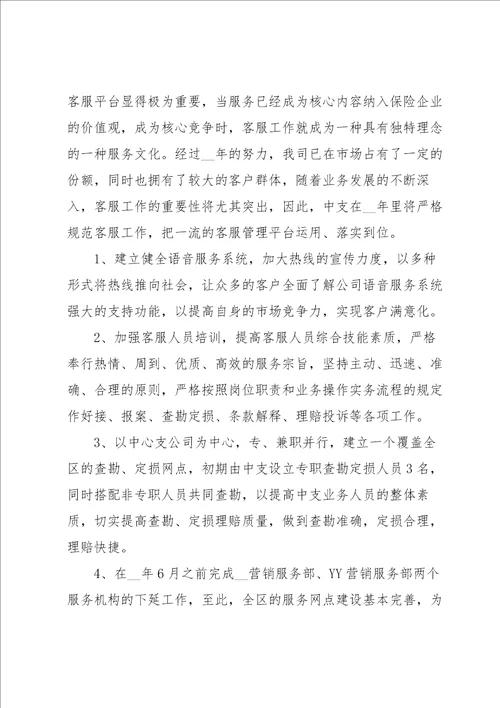 客服平台显得极为重要，当服务已经成为核心内容纳入保险企业的价值观，成为核心竞争时，客服工作就成为一种具有独特理念的一种服务文化。经过__年的努力，我司已在市场占有了一定的份额，同时也拥有了较大的客户群体，随着业务发展的不断深入，客服工作的重要性将尤其突出，因此，中支在__年里将严格规范客服工作，把一流的客服管理平台运用、落实到位。

1、建立健全语音服务系统，加大热线的宣传力度，以多种形式将热线推向社会，让众多的客户全面了解公司语音服务系统强大的支持功能，以提高自身的市场竞争力，实现客户满意化。

2、加强客服人员培训，提高客服人员综合技能素质，严格奉行热情、周到、优质、高效的服务宗旨，坚持主动、迅速、准确、合理的原则，严格按照岗位职责和业务操作实务流程的规定作好接、报案、查勘定损、条款解释、理赔投诉等各项工作。

3、以中心支公司为中心，专、兼职并行，建立一个覆盖全区的查勘、定损网点，初期由中支设立专职查勘定损人员3名，同时搭配非专职人员共同查勘，以提高中支业务人员的整体素质，切实提高查勘、定损理赔质量，做到查勘准确，定损合理，理赔快捷。

4、在__年6月之前完成__营销服务部、YY营销服务部两个服务机构的下延工作，至此，全区的服务网点建设基本完善，为